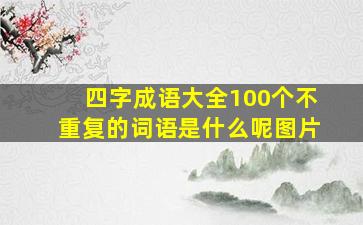 四字成语大全100个不重复的词语是什么呢图片